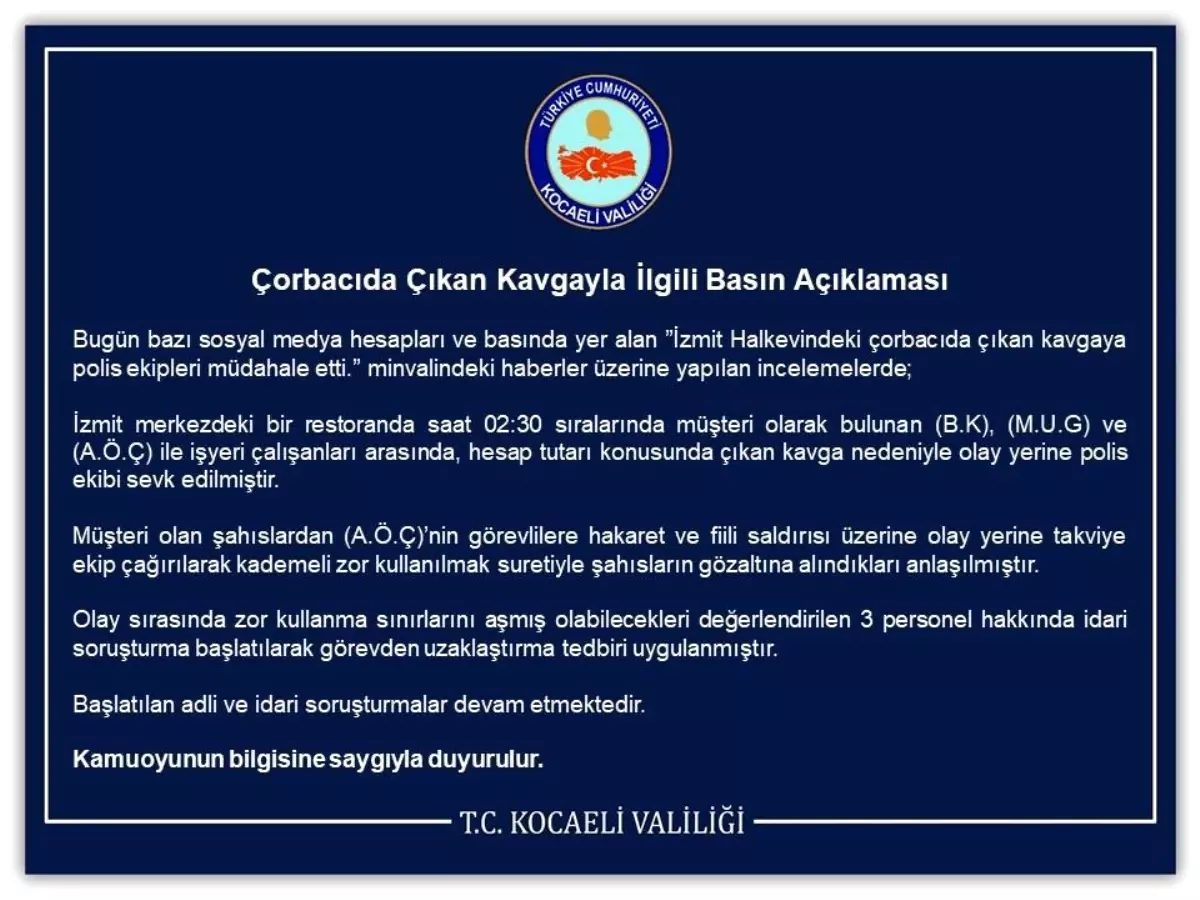 TÜRKİYE CUMHURİYETİ
KOCAELİ VALİLİĞİ

Çorbacıda Çıkan Kavgayla İlgili Basın Açıklaması

Bugün bazı sosyal medya hesapları ve basında yer alan ”İzmit Halkevindeki çorbacıda çıkan kavgaya polis ekipleri müdahale etti.” minvalindeki haberler üzerine yapılan incelemelerde;

İzmit merkezdeki bir restoranda saat 02:30 sıralarında müşteri olarak bulunan (B.K), (M.U.G) ve (A.Ö.Ç) ile işyeri çalışanları arasında, hesap tutarı konusunda çıkan kavga nedeniyle olay yerine polis ekibi sevk edilmiştir.

Müşteri olan şahıslardan (A.Ö.Ç)'nin görevlilere hakaret ve fiili saldırısı üzerine olay yerine takviye ekip çağırılarak kademeli zor kullanılmak suretiyle şahısların gözaltına alındıkları anlaşılmıştır.

Olay sırasında zor kullanma sınırlarını aşmış olabilecekleri değerlendirilen 3 personel hakkında idari soruşturma başlatılarak görevden uzaklaştırma tedbiri uygulanmıştır.

Başlatılan adli ve idari soruşturmalar devam etmektedir.

Kamuoyunun bilgisine saygıyla duyurulur.

T.C. KOCAELİ VALİLİĞİ